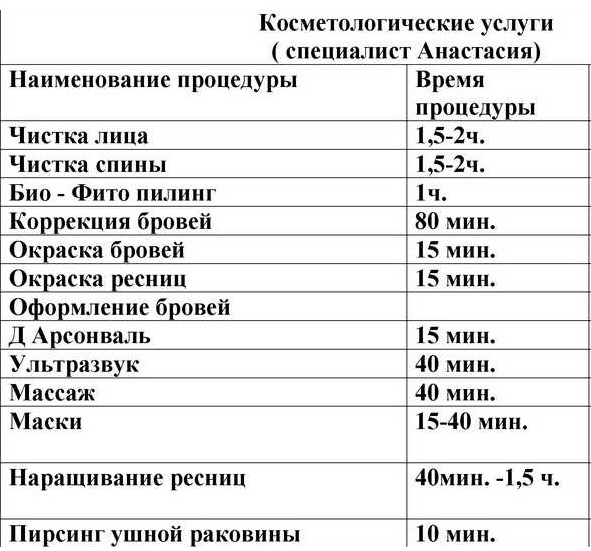 Косметологические услуги
( специалист Анастасия)

| Наименование процедуры | Время процедуры |
|---|---|
| Чистка лица | 1,5-2ч. |
| Чистка спины | 1,5-2ч. |
| Био - Фито пилинг | 1ч. |
| Коррекция бровей | 80 мин. |
| Окраска бровей | 15 мин. |
| Окраска ресниц | 15 мин. |
| Оформление бровей | |
| Д Арсонваль | 15 мин. |
| Ультразвук | 40 мин. |
| Массаж | 40 мин. |
| Маски | 15-40 мин. |
| Наращивание ресниц | 40мин. -1,5 ч. |
| Пирсинг ушной раковины | 10 мин. |